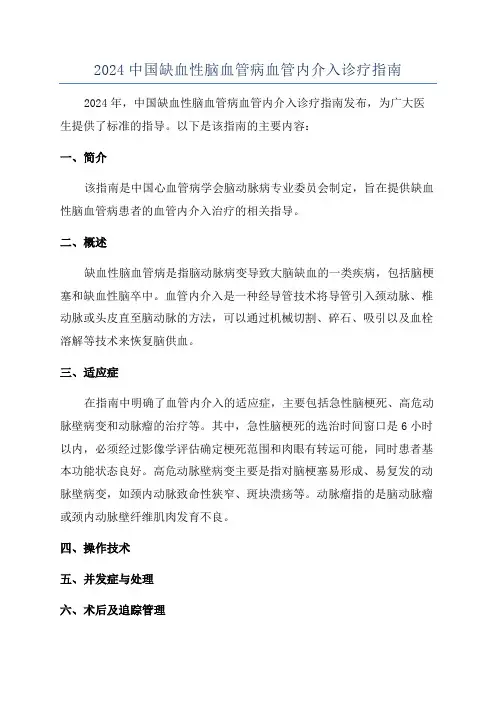 2024 中国缺血性脑血管病血管内介入诊疗指南

2024 年，中国缺血性脑血管病血管内介入诊疗指南发布，为广大医生提供了标准的指导。以下是该指南的主要内容：

一、简介

该指南是中国心血管病学会脑动脉病专业委员会制定，旨在提供缺血性脑血管病患者的血管内介入治疗的相关指导。

二、概述

缺血性脑血管病是指脑动脉病变导致大脑缺血的一类疾病，包括脑梗塞和缺血性脑卒中。血管内介入是一种经导管技术将导管引入颈动脉、椎动脉或头皮直至脑动脉的方法，可以通过机械切割、碎石、吸引以及血栓溶解等技术来恢复脑供血。

三、适应症

在指南中明确了血管内介入的适应症，主要包括急性脑梗死、高危动脉壁病变和动脉瘤的治疗等。其中，急性脑梗死的选治时间窗口是 6 小时以内，必须经过影像学评估确定梗死范围和肉眼有转运可能，同时患者基本功能状态良好。高危动脉壁病变主要是指对脑梗塞易形成、易复发的动脉壁病变，如颈内动脉致命性狭窄、斑块溃疡等。动脉瘤指的是脑动脉瘤或颈内动脉壁纤维肌肉发育不良。

四、操作技术

五、并发症与处理

六、术后及追踪管理